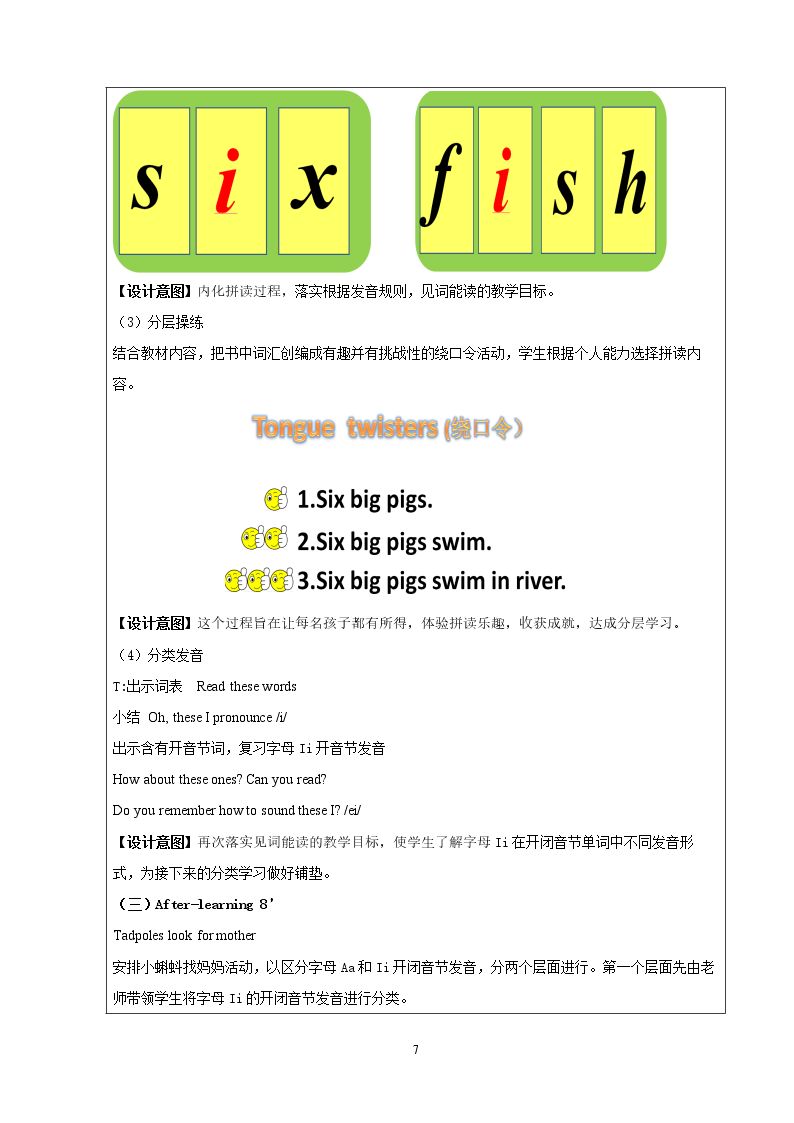 s i x

f i s h

【设计意图】内化拼读过程，落实根据发音规则，见词能读的教学目标。

（3）分层操练

结合教材内容，把书中词汇创编成有趣并有挑战性的绕口令活动，学生根据个人能力选择拼读内容。

Tongue twisters (绕口令)

1.Six big pigs.

2.Six big pigs swim.

3.Six big pigs swim in river.

【设计意图】这个过程旨在让每名孩子都有所得，体验拼读乐趣，收获成就，达成分层学习。

（4）分类发音

T:出示词表 Read these words

小结 Oh, these I pronounce /i/

出示含有开音节词，复习字母Ii开音节发音

How about these ones? Can you read?

Do you remember how to sound these I? /ei/

【设计意图】再次落实见词能读的教学目标，使学生了解字母Ii在开闭音节单词中不同发音形式，为接下来的分类学习做好铺垫。

（三）After-learning 8'

Tadpoles look for mother

安排小蝌蚪找妈妈活动，以区分字母Aa和Ii开闭音节发音，分两个层面进行。第一个层面先由老师带领学生将字母Ii的开闭音节发音进行分类。

7